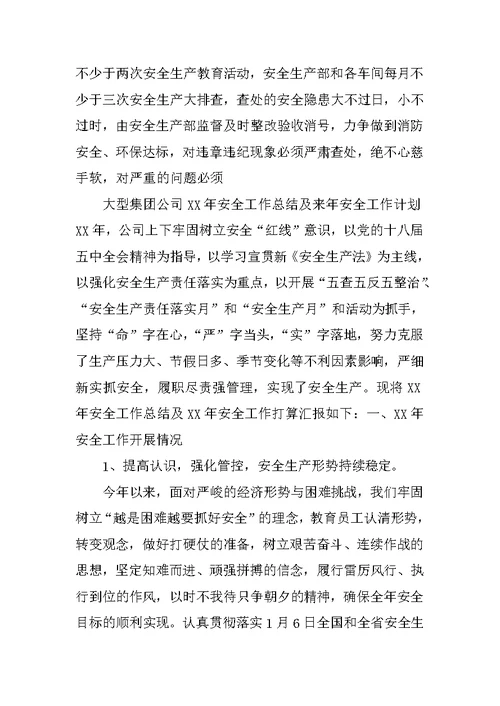 不少于两次安全生产教育活动，安全生产部和各车间每月不少于三次安全生产大排查，查处的安全隐患大不过日，小不过时，由安全生产部监督及时整改验收消号，力争做到消防安全、环保达标，对违章违纪现象必须严肃查处，绝不心慈手软，对严重的问题必须

大型集团公司 XX 年安全工作总结及来年安全工作计划 XX 年，公司上下牢固树立安全“红线”意识，以党的十八届五中全会精神为指导，以学习宣贯新《安全生产法》为主线，以强化安全生产责任落实为重点，以开展“五查五反五整治”、“安全生产责任落实月”和“安全生产月”和活动为抓手，坚持“命”字在心，“严”字当头，“实”字落地，努力克服了生产压力大、节假日多、季节变化等不利因素影响，严细新实抓安全，履职尽责强管理，实现了安全生产。现将 XX 年安全工作总结及 XX 年安全工作打算汇报如下：一、XX 年安全工作开展情况

1、提高认识，强化管控，安全生产形势持续稳定。

今年以来，面对严峻的经济形势与困难挑战，我们牢固树立“越是困难越要抓好安全”的理念，教育员工认清形势，转变观念，做好打硬仗的准备，树立艰苦奋斗、连续作战的思想，坚定知难而进、顽强拼搏的信念，履行雷厉风行、执行到位的作风，以时不我待只争朝夕的精神，确保全年安全目标的顺利实现。认真贯彻落实 1 月 6 日全国和全省安全生